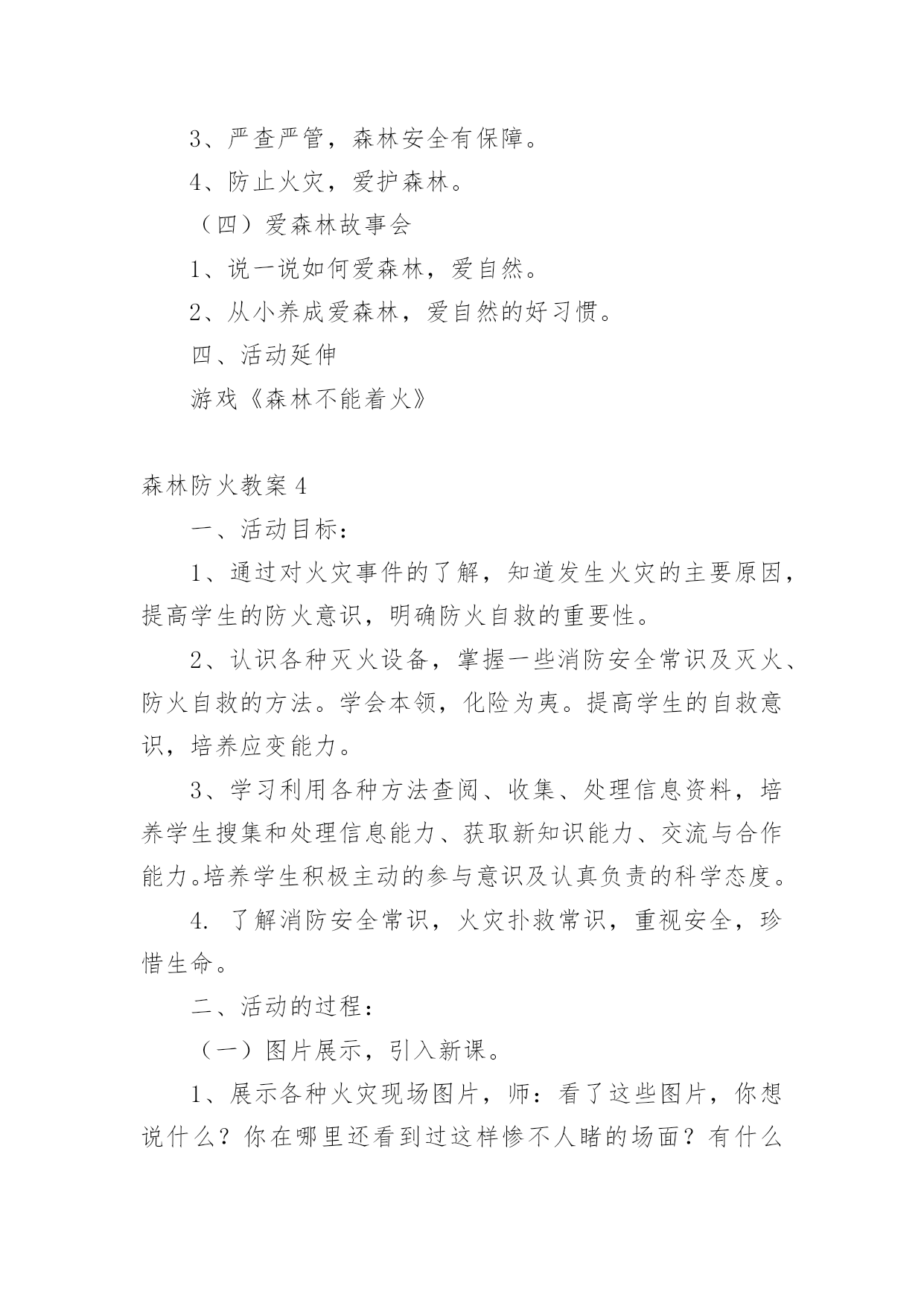 3、严查严管，森林安全有保障。

4、防止火灾，爱护森林。

（四）爱森林故事会

1、说一说如何爱森林，爱自然。

2、从小养成爱森林，爱自然的好习惯。

四、活动延伸

游戏《森林不能着火》

森林防火教案4

一、活动目标：

1、通过对火灾事件的了解，知道发生火灾的主要原因，提高学生的防火意识，明确防火自救的重要性。

2、认识各种灭火设备，掌握一些消防安全常识及灭火、防火自救的方法。学会本领，化险为夷。提高学生的自救意识，培养应变能力。

3、学习利用各种方法查阅、收集、处理信息资料，培养学生搜集和处理信息能力、获取新知识能力、交流与合作能力。培养学生积极主动的参与意识及认真负责的科学态度。

4. 了解消防安全常识，火灾扑救常识，重视安全，珍惜生命。

二、活动的过程：

（一）图片展示，引入新课。

1、展示各种火灾现场图片，师：看了这些图片，你想说什么？你在哪里还看到过这样惨不人睹的场面？有什么